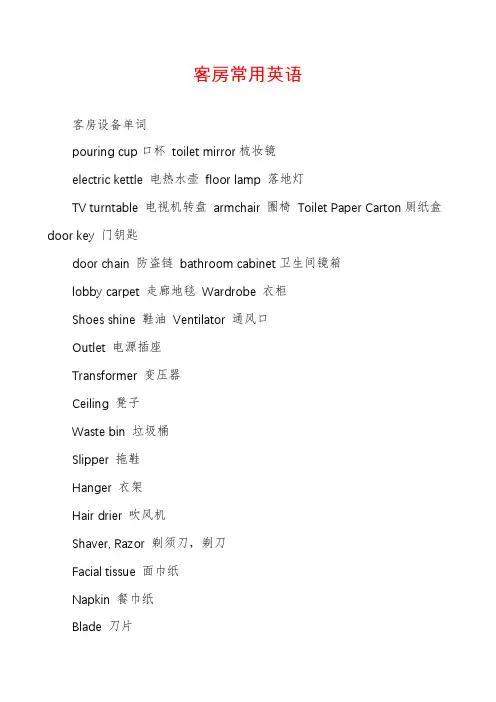 客房常用英语

客房设备单词

pouring cup 口杯 toilet mirror 梳妆镜

electric kettle 电热水壶 floor lamp 落地灯

TV turntable 电视机转盘 armchair 圈椅 Toilet Paper Carton 厕纸盒 door key 门钥匙

door chain 防盗链 bathroom cabinet 卫生间镜箱

lobby carpet 走廊地毯 Wardrobe 衣柜

Shoes shine 鞋油 Ventilator 通风口

Outlet 电源插座

Transformer 变压器

Ceiling 凳子

Waste bin 垃圾桶

Slipper 拖鞋

Hanger 衣架

Hair drier 吹风机

Shaver, Razor 剃须刀，剃刀

Facial tissue 面巾纸

Napkin 餐巾纸

Blade 刀片